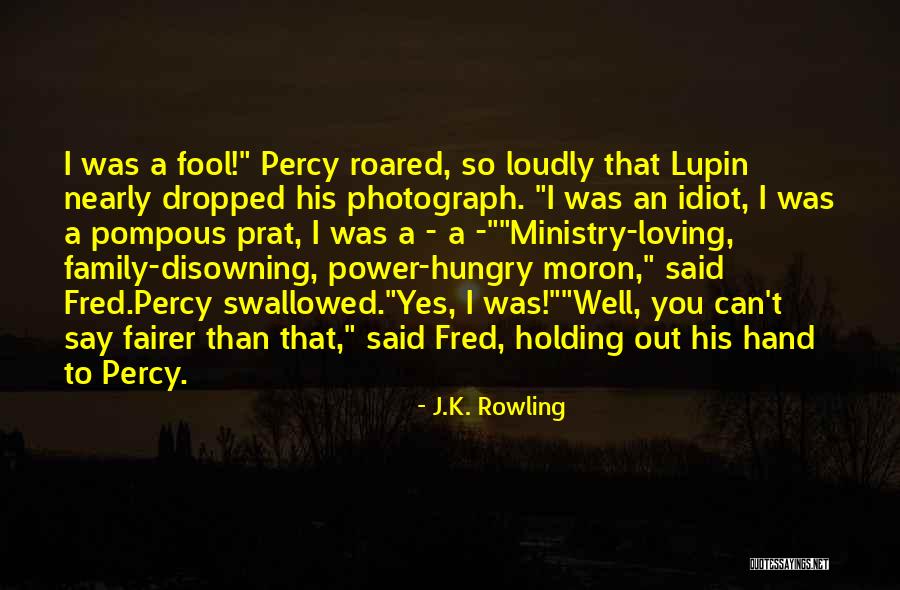 I was a fool!" Percy roared, so loudly that Lupin nearly dropped his photograph. "I was an idiot, I was a pompous prat, I was a - a -""Ministry-loving, family-disowning, power-hungry moron," said Fred.Percy swallowed."Yes, I was!""Well, you can't say fairer than that," said Fred, holding out his hand to Percy.

- J.K. Rowling

QUOTESSAYINGS.NET